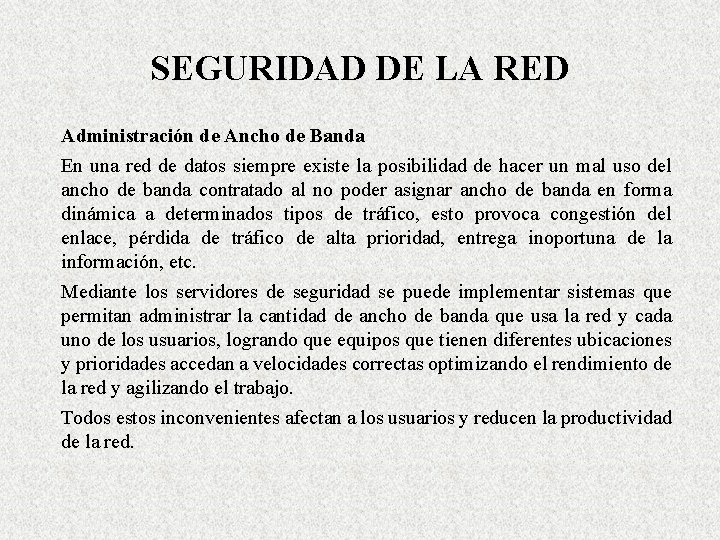 SEGURIDAD DE LA RED

Administración de Ancho de Banda

En una red de datos siempre existe la posibilidad de hacer un mal uso del ancho de banda contratado al no poder asignar ancho de banda en forma dinámica a determinados tipos de tráfico, esto provoca congestión del enlace, pérdida de tráfico de alta prioridad, entrega inoportuna de la información, etc.

Mediante los servidores de seguridad se puede implementar sistemas que permitan administrar la cantidad de ancho de banda que usa la red y cada uno de los usuarios, logrando que equipos que tienen diferentes ubicaciones y prioridades accedan a velocidades correctas optimizando el rendimiento de la red y agilizando el trabajo.

Todos estos inconvenientes afectan a los usuarios y reducen la productividad de la red.